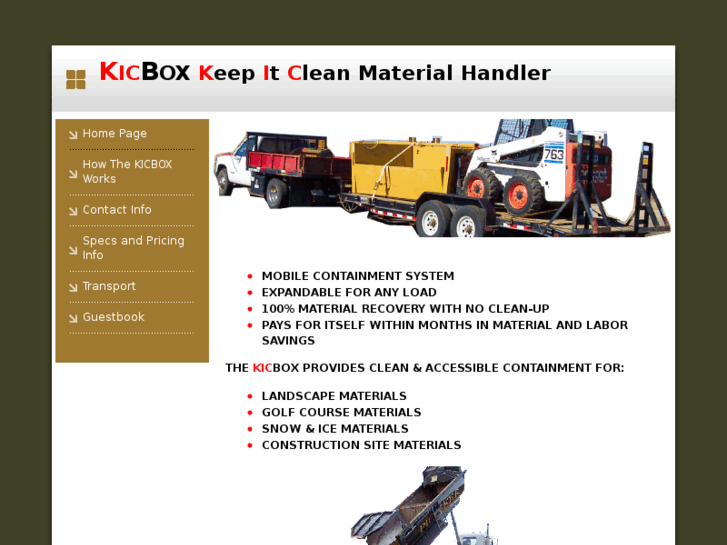 KICBOX Keep It Clean Material Handler

Home Page

How The KICBOX Works

Contact Info

Specs and Pricing Info

Transport

Guestbook

763

- MOBILE CONTAINMENT SYSTEM
- EXPANDABLE FOR ANY LOAD
- 100% MATERIAL RECOVERY WITH NO CLEAN-UP
- PAYS FOR ITSELF WITHIN MONTHS IN MATERIAL AND LABOR SAVINGS

THE KICBOX PROVIDES CLEAN & ACCESSIBLE CONTAINMENT FOR:

- LANDSCAPE MATERIALS
- GOLF COURSE MATERIALS
- SNOW & ICE MATERIALS
- CONSTRUCTION SITE MATERIALS